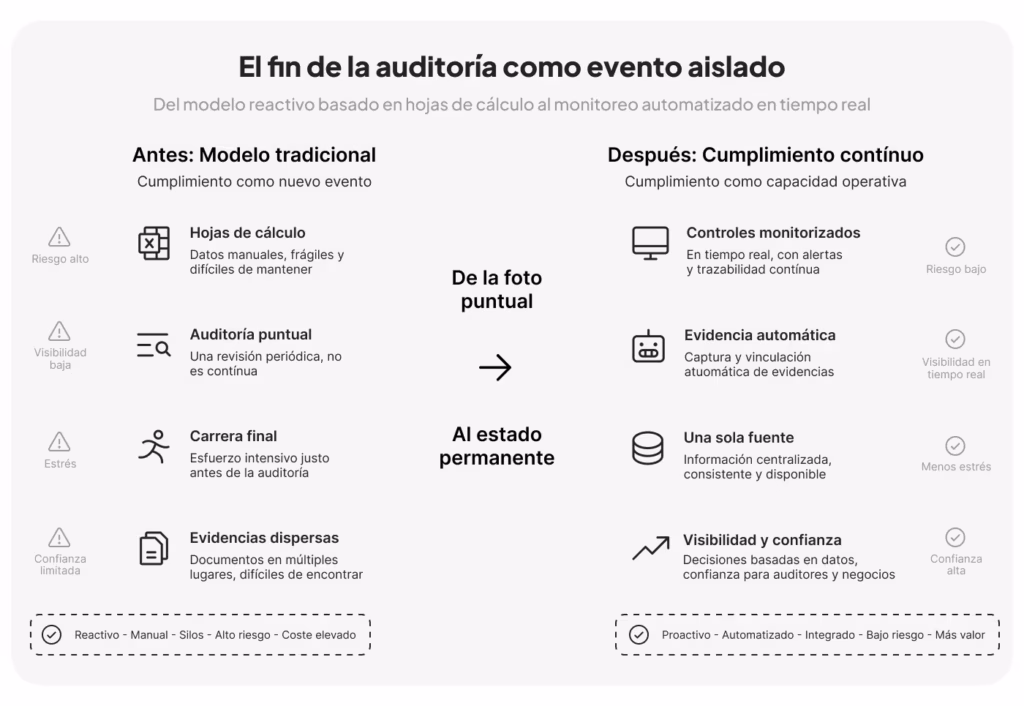 El fin de la auditoría como evento aislado

Del modelo reactivo basado en hojas de cálculo al monitoreo automatizado en tiempo real

Antes: Modelo tradicional

Cumplimiento como nuevo evento

Riesgo alto

Hojas de cálculo
Datos manuales, frágiles y difíciles de mantener

Visibilidad baja

Auditoría puntual
Una revisión periódica, no es contínua

Estrés

Carrera final
Esfuerzo intensivo justo antes de la auditoría

Confianza limitada

Evidencias dispersas
Documentos en múltiples lugares, difíciles de encontrar

Reactivo - Manual - Silos - Alto riesgo - Coste elevado

De la foto puntual

Al estado permanente

Después: Cumplimiento contínuo

Cumplimiento como capacidad operativa

Controles monitorizados
En tiempo real, con alertas y trazabilidad contínua

Riesgo bajo

Evidencia automática
Captura y vinculación atuomática de evidencias

Visibilidad en tiempo real

Una sola fuente
Información centralizada, consistente y disponible

Menos estrés

Visibilidad y confianza
Decisiones basadas en datos, confianza para auditores y negocios

Confianza alta

Proactivo - Automatizado - Integrado - Bajo riesgo - Más valor